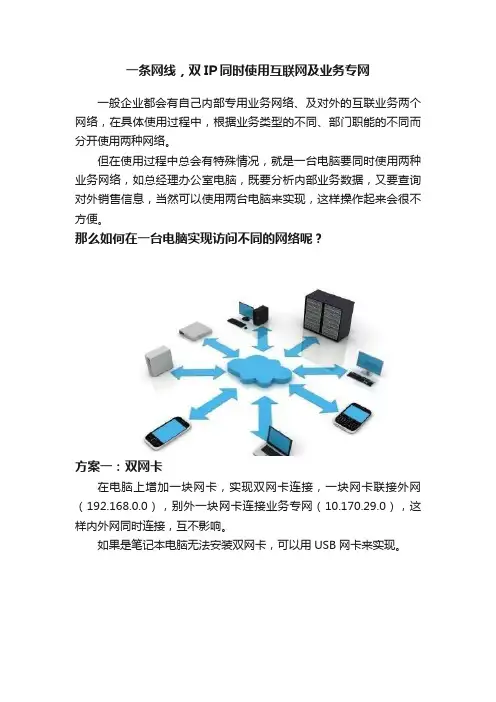 一条网线，双IP同时使用互联网及业务专网

一般企业都会有自己内部专用业务网络、及对外的互联业务两个网络，在具体使用过程中，根据业务类型的不同、部门职能的不同而分开使用两种网络。

但在使用过程中总会有特殊情况，就是一台电脑要同时使用两种业务网络，如总经理办公室电脑，既要分析内部业务数据，又要查询对外销售信息，当然可以使用两台电脑来实现，这样操作起来会很不方便。

那么如何在一台电脑实现访问不同的网络呢？

方案一：双网卡

在电脑上增加一块网卡，实现双网卡连接，一块网卡联接外网（192.168.0.0），别外一块网卡连接业务专网（10.170.29.0），这样内外网同时连接，互不影响。

如果是笔记本电脑无法安装双网卡，可以用USB网卡来实现。